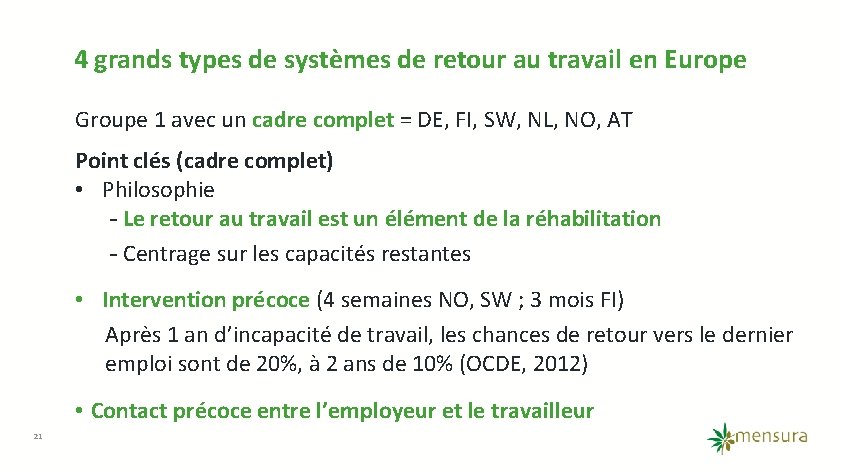 4 grands types de systèmes de retour au travail en Europe

Groupe 1 avec un cadre complet = DE, FI, SW, NL, NO, AT

Point clés (cadre complet)

• Philosophie

- Le retour au travail est un élément de la réhabilitation

- Centrage sur les capacités restantes

• Intervention précoce (4 semaines NO, SW ; 3 mois FI)

Après 1 an d'incapacité de travail, les chances de retour vers le dernier emploi sont de 20%, à 2 ans de 10% (OCDE, 2012)

• Contact précoce entre l'employeur et le travailleur

21

mensura